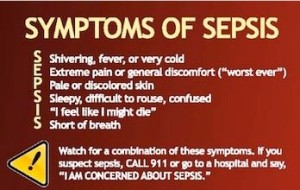 SYMPTOMS OF SEPSIS

S Shivering, fever, or very cold
E Extreme pain or general discomfort ("worst ever")
P Pale or discolored skin
S Sleepy, difficult to rouse, confused
I "I feel like I might die"
S Short of breath

!

Watch for a combination of these symptoms. If you suspect sepsis, CALL 911 or go to a hospital and say, "I AM CONCERNED ABOUT SEPSIS."